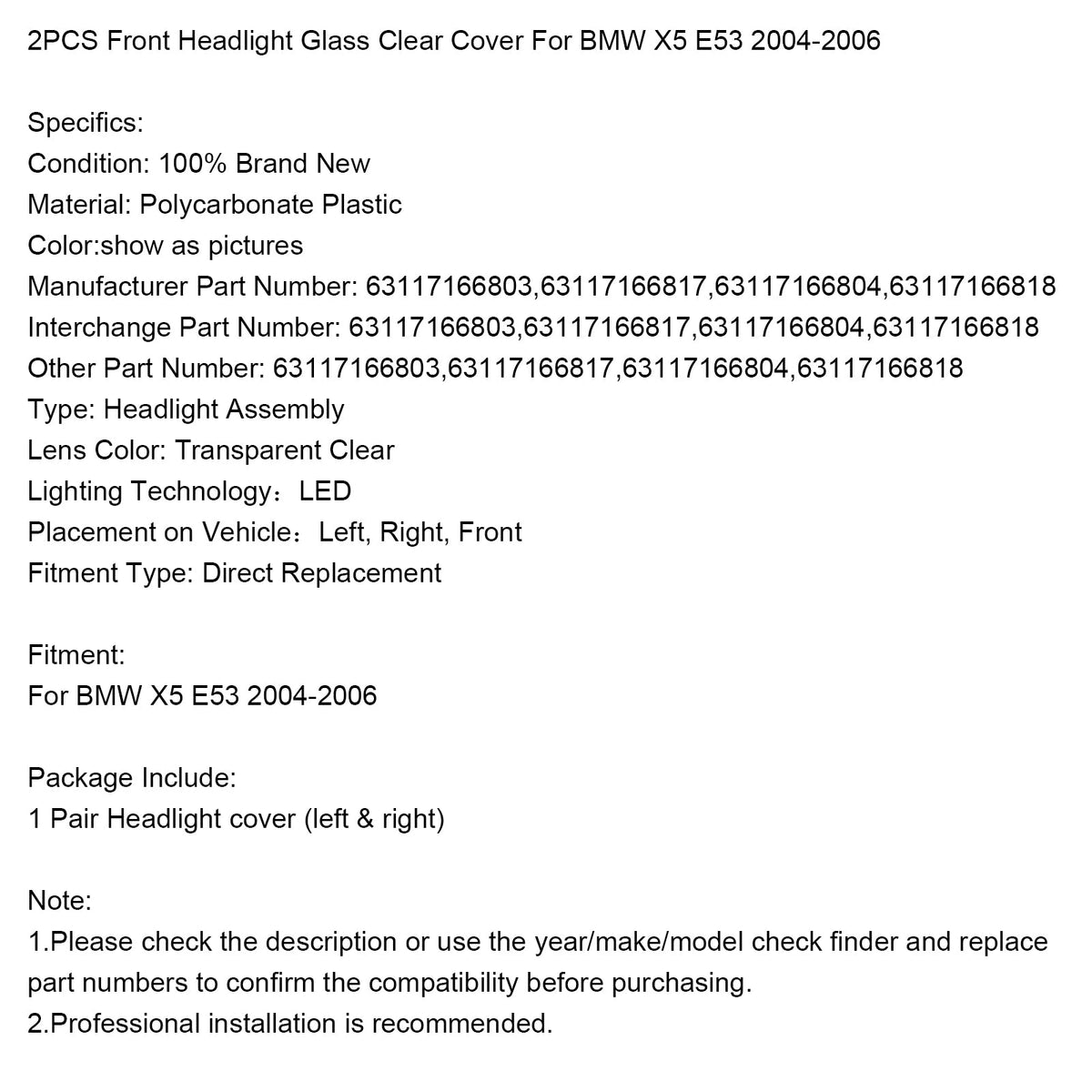 2PCS Front Headlight Glass Clear Cover For BMW X5 E53 2004-2006

Specifics:
Condition: 100% Brand New
Material: Polycarbonate Plastic
Color:show as pictures
Manufacturer Part Number: 63117166803,63117166817,63117166804,63117166818
Interchange Part Number: 63117166803,63117166817,63117166804,63117166818
Other Part Number: 63117166803,63117166817,63117166804,63117166818
Type: Headlight Assembly
Lens Color: Transparent Clear
Lighting Technology：LED
Placement on Vehicle：Left, Right, Front
Fitment Type: Direct Replacement

Fitment:
For BMW X5 E53 2004-2006

Package Include:
1 Pair Headlight cover (left & right)

Note:
1.Please check the description or use the year/make/model check finder and replace part numbers to confirm the compatibility before purchasing.
2.Professional installation is recommended.